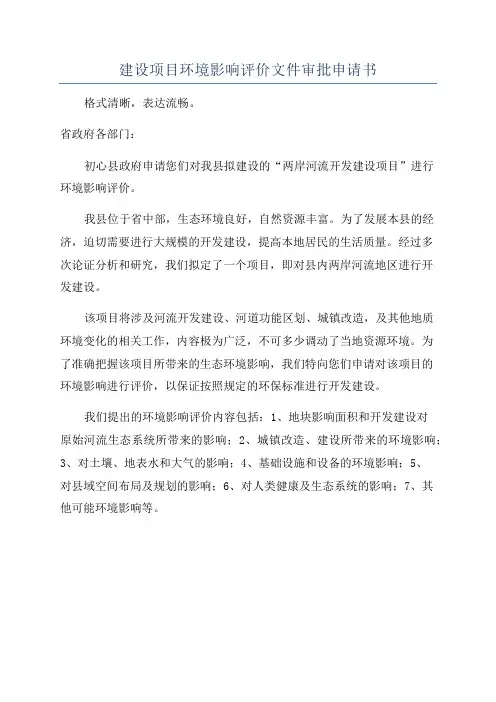 建设项目环境影响评价文件审批申请书

格式清晰，表达流畅。

省政府各部门：

初心县政府申请您们对我县拟建设的“两岸河流开发建设项目”进行环境影响评价。

我县位于省中部，生态环境良好，自然资源丰富。为了发展本县的经济，迫切需要进行大规模的开发建设，提高本地居民的生活质量。经过多次论证分析和研究，我们拟定了一个项目，即对县内两岸河流地区进行开发建设。

该项目将涉及河流开发建设、河道功能区划、城镇改造，及其他地质环境变化的相关工作，内容极为广泛，不可多少调动了当地资源环境。为了准确把握该项目所带来的生态环境影响，我们特向您们申请对该项目的环境影响进行评价，以保证按照规定的环保标准进行开发建设。

我们提出的环境影响评价内容包括：1、地块影响面积和开发建设对原始河流生态系统所带来的影响；2、城镇改造、建设所带来的环境影响；3、对土壤、地表水和大气的影响；4、基础设施和设备的环境影响；5、对县域空间布局及规划的影响；6、对人类健康及生态系统的影响；7、其他可能环境影响等。